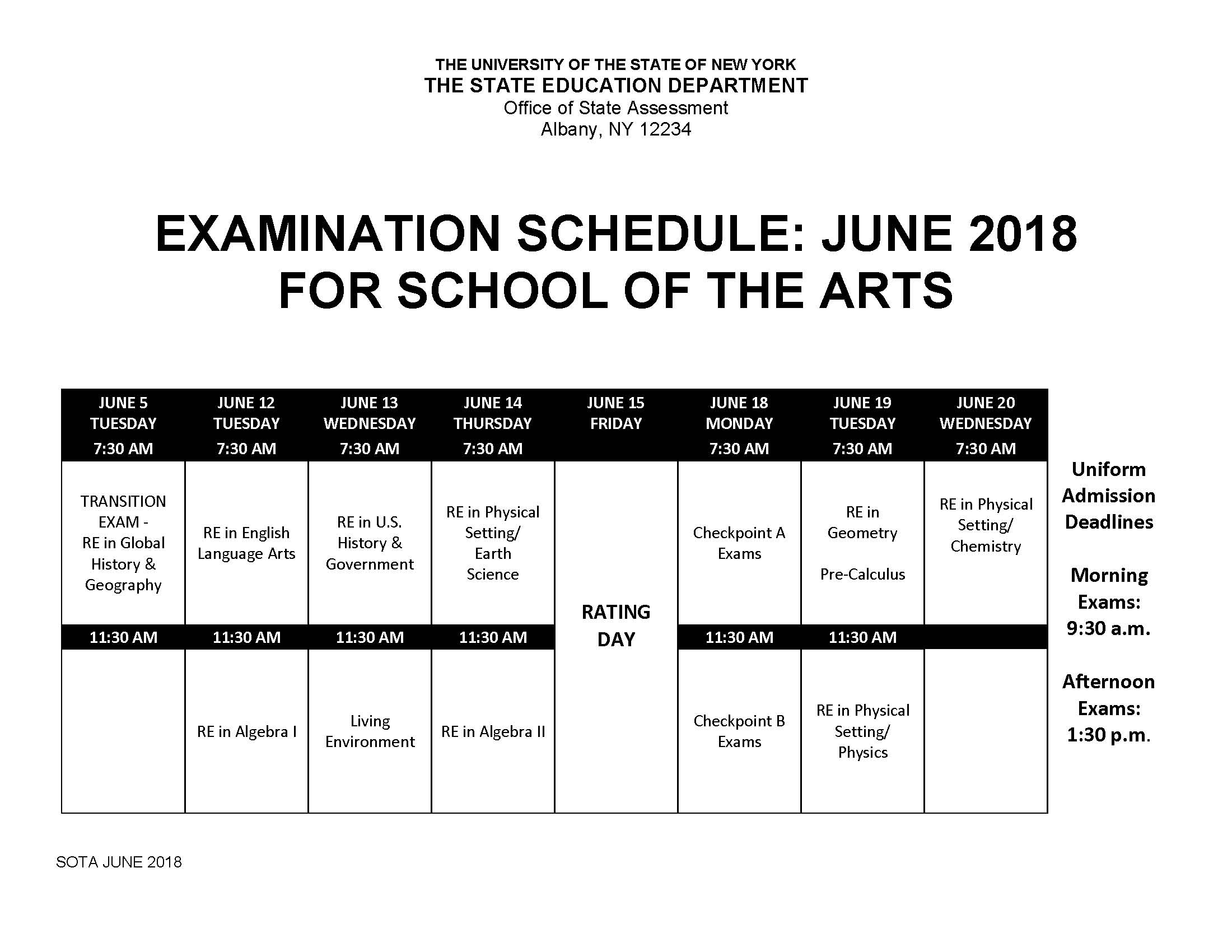 THE UNIVERSITY OF THE STATE OF NEW YORK
THE STATE EDUCATION DEPARTMENT
Office of State Assessment
Albany, NY 12234

EXAMINATION SCHEDULE: JUNE 2018
FOR SCHOOL OF THE ARTS

| JUNE 5 TUESDAY 7:30 AM | JUNE 12 TUESDAY 7:30 AM | JUNE 13 WEDNESDAY 7:30 AM | JUNE 14 THURSDAY 7:30 AM | JUNE 15 FRIDAY | JUNE 18 MONDAY 7:30 AM | JUNE 19 TUESDAY 7:30 AM | JUNE 20 WEDNESDAY 7:30 AM |
|---|---|---|---|---|---|---|---|
| TRANSITION EXAM - RE in Global History & Geography | RE in English Language Arts | RE in U.S. History & Government | RE in Physical Setting/ Earth Science | RATING DAY | Checkpoint A Exams | RE in Geometry Pre-Calculus | RE in Physical Setting/ Chemistry |
| 11:30 AM | 11:30 AM | 11:30 AM | 11:30 AM | | 11:30 AM | 11:30 AM | |
| | RE in Algebra I | Living Environment | RE in Algebra II | | Checkpoint B Exams | RE in Physical Setting/ Physics | |

Uniform Admission Deadlines

Morning Exams: 9:30 a.m.

Afternoon Exams: 1:30 p.m.

SOTA JUNE 2018